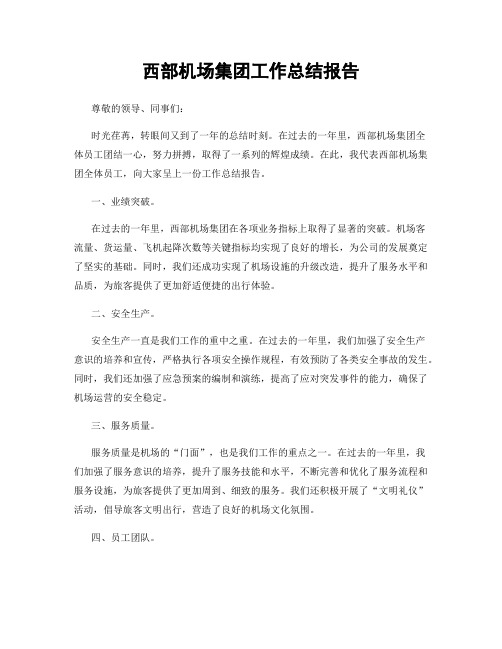 西部机场集团工作总结报告

尊敬的领导、同事们:

时光荏苒，转眼间又到了一年的总结时刻。在过去的一年里，西部机场集团全体员工团结一心，努力拼搏，取得了一系列的辉煌成绩。在此，我代表西部机场集团全体员工，向大家呈上一份工作总结报告。

一、业绩突破。

在过去的一年里，西部机场集团在各项业务指标上取得了显著的突破。机场客流量、货运量、飞机起降次数等关键指标均实现了良好的增长，为公司的发展奠定了坚实的基础。同时，我们还成功实现了机场设施的升级改造，提升了服务水平和品质，为旅客提供了更加舒适便捷的出行体验。

二、安全生产。

安全生产一直是我们工作的重中之重。在过去的一年里，我们加强了安全生产意识的培养和宣传，严格执行各项安全操作规程，有效预防了各类安全事故的发生。同时，我们还加强了应急预案的编制和演练，提高了应对突发事件的能力，确保了机场运营的安全稳定。

三、服务质量。

服务质量是机场的“门面”，也是我们工作的重点之一。在过去的一年里，我们加强了服务意识的培养，提升了服务技能和水平，不断完善和优化了服务流程和服务设施，为旅客提供了更加周到、细致的服务。我们还积极开展了“文明礼仪”活动，倡导旅客文明出行，营造了良好的机场文化氛围。

四、员工团队。